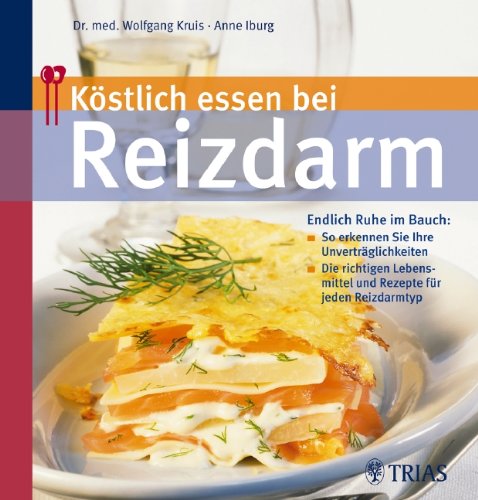 Dr. med. Wolfgang Kruis · Anne Iburg

Köstlich essen bei
Reizdarm

Endlich Ruhe im Bauch:
So erkennen Sie Ihre Unverträglichkeiten
Die richtigen Lebensmittel und Rezepte für jeden Reizdarmtyp

TRIAS